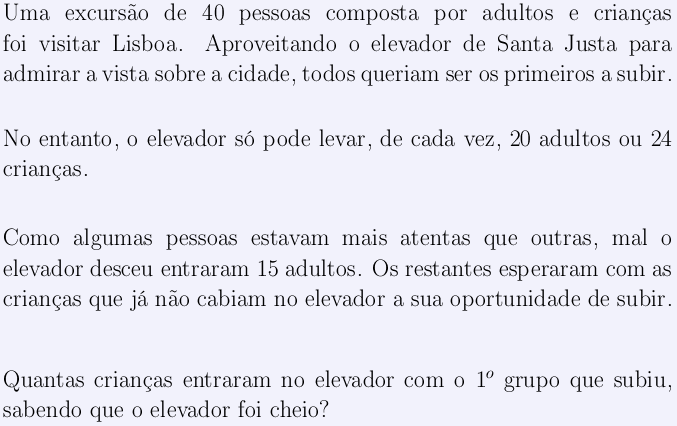 Uma excursão de 40 pessoas composta por adultos e crianças foi visitar Lisboa. Aproveitando o elevador de Santa Justa para admirar a vista sobre a cidade, todos queriam ser os primeiros a subir.

No entanto, o elevador só pode levar, de cada vez, 20 adultos ou 24 crianças.

Como algumas pessoas estavam mais atentas que outras, mal o elevador desceu entraram 15 adultos. Os restantes esperaram com as crianças que já não cabiam no elevador a sua oportunidade de subir.

Quantas crianças entraram no elevador com o $1^o$ grupo que subiu, sabendo que o elevador foi cheio?